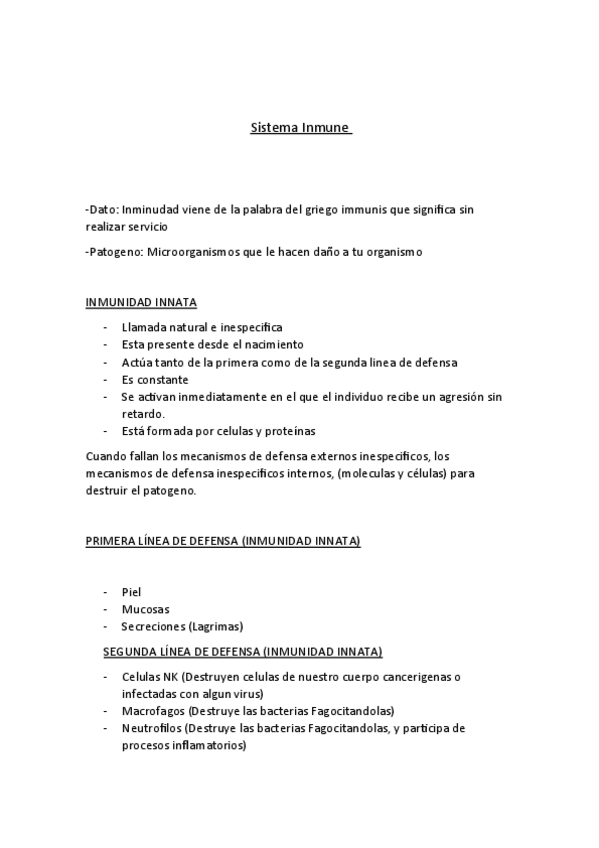 Sistema Inmune

-Dato: Inminudad viene de la palabra del griego immunis que significa sin realizar servicio

-Patogeno: Microorganismos que le hacen daño a tu organismo

INMUNIDAD INNATA

- Llamada natural e inespecifica
- Esta presente desde el nacimiento
- Actúa tanto de la primera como de la segunda linea de defensa
- Es constante
- Se activan inmediatamente en el que el individuo recibe un agresión sin retardo.
- Está formada por celulas y proteínas

Cuando fallan los mecanismos de defensa externos inespecificos, los mecanismos de defensa inespecificos internos, (moleculas y células) para destruir el patogeno.

PRIMERA LÍNEA DE DEFENSA (INMUNIDAD INNATA)

- Piel
- Mucosas
- Secreciones (Lagrimas)

SEGUNDA LÍNEA DE DEFENSA (INMUNIDAD INNATA)

- Celulas NK (Destruyen celulas de nuestro cuerpo cancerigenas o infectadas con algun virus)
- Macrofagos (Destruye las bacterias Fagocitandolas)
- Neutrofilos (Destruye las bacterias Fagocitandolas, y participa de procesos inflamatorios)